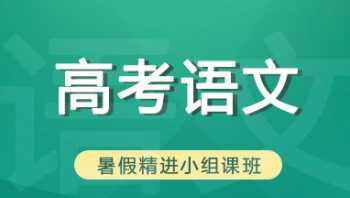 高考语文

暑假精进小组课班